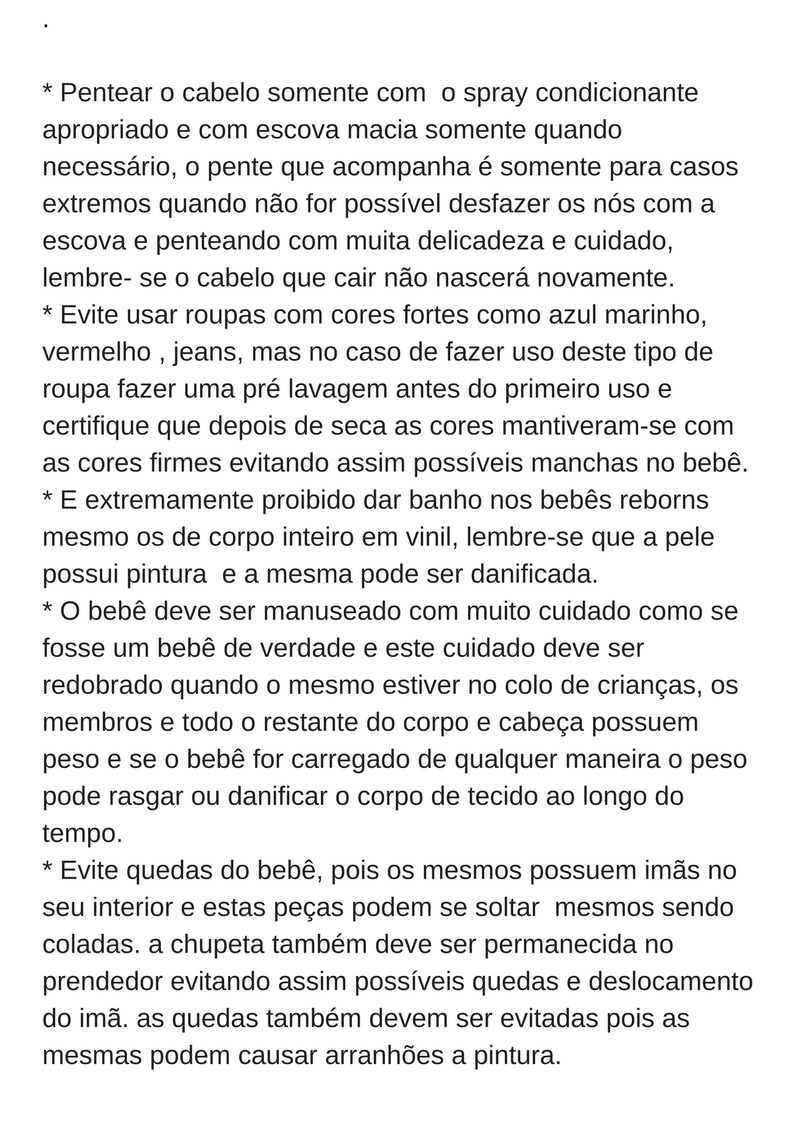 .

* Pentear o cabelo somente com  o spray condicionante apropriado e com escova macia somente quando necessário, o pente que acompanha é somente para casos extremos quando não for possível desfazer os nós com a escova e penteando com muita delicadeza e cuidado, lembre- se o cabelo que cair não nascerá novamente.
* Evite usar roupas com cores fortes como azul marinho, vermelho , jeans, mas no caso de fazer uso deste tipo de roupa fazer uma pré lavagem antes do primeiro uso e certifique que depois de seca as cores mantiveram-se com as cores firmes evitando assim possíveis manchas no bebê.
* E extremamente proibido dar banho nos bebês reborns mesmo os de corpo inteiro em vinil, lembre-se que a pele possui pintura  e a mesma pode ser danificada.
* O bebê deve ser manuseado com muito cuidado como se fosse um bebê de verdade e este cuidado deve ser redobrado quando o mesmo estiver no colo de crianças, os membros e todo o restante do corpo e cabeça possuem peso e se o bebê for carregado de qualquer maneira o peso pode rasgar ou danificar o corpo de tecido ao longo do tempo.
* Evite quedas do bebê, pois os mesmos possuem imãs no seu interior e estas peças podem se soltar  mesmos sendo coladas. a chupeta também deve ser permanecida no prendedor evitando assim possíveis quedas e deslocamento do imã. as quedas também devem ser evitadas pois as mesmas podem causar arranhões a pintura.